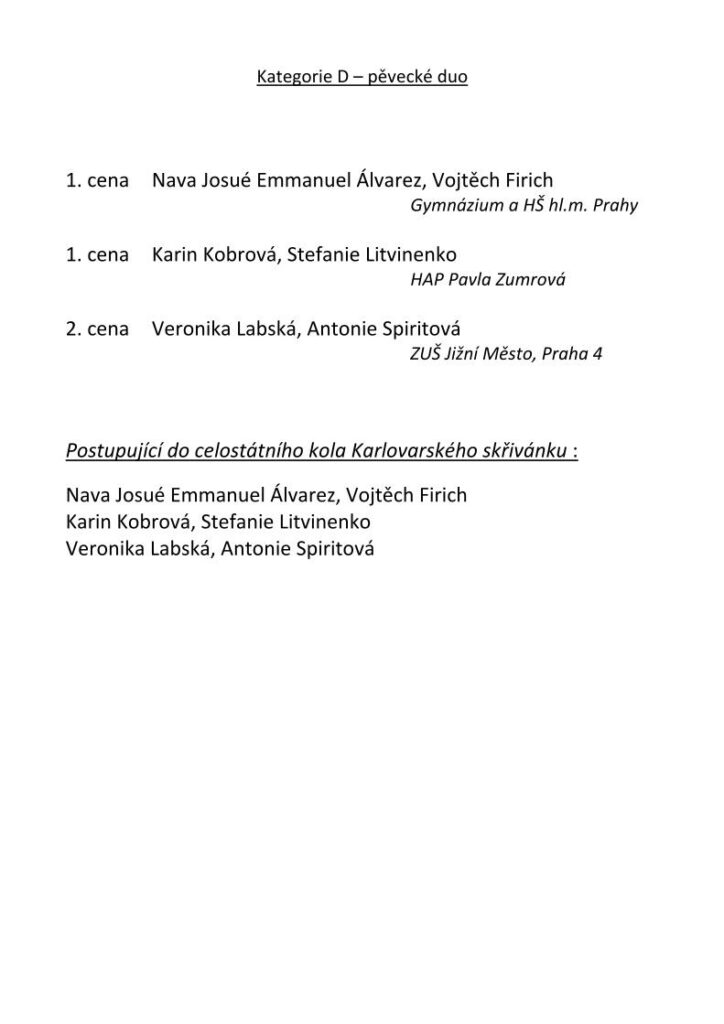 Kategorie D – pěvecké duo

1. cena Nava Josué Emmanuel Álvarez, Vojtěch Firich
Gymnázium a HŠ hl.m. Prahy

1. cena Karin Kobrová, Stefanie Litvinenko
HAP Pavla Zumrová

2. cena Veronika Labská, Antonie Spiritová
ZUŠ Jižní Město, Praha 4

Postupující do celostátního kola Karlovarského skřivánku :

Nava Josué Emmanuel Álvarez, Vojtěch Firich
Karin Kobrová, Stefanie Litvinenko
Veronika Labská, Antonie Spiritová